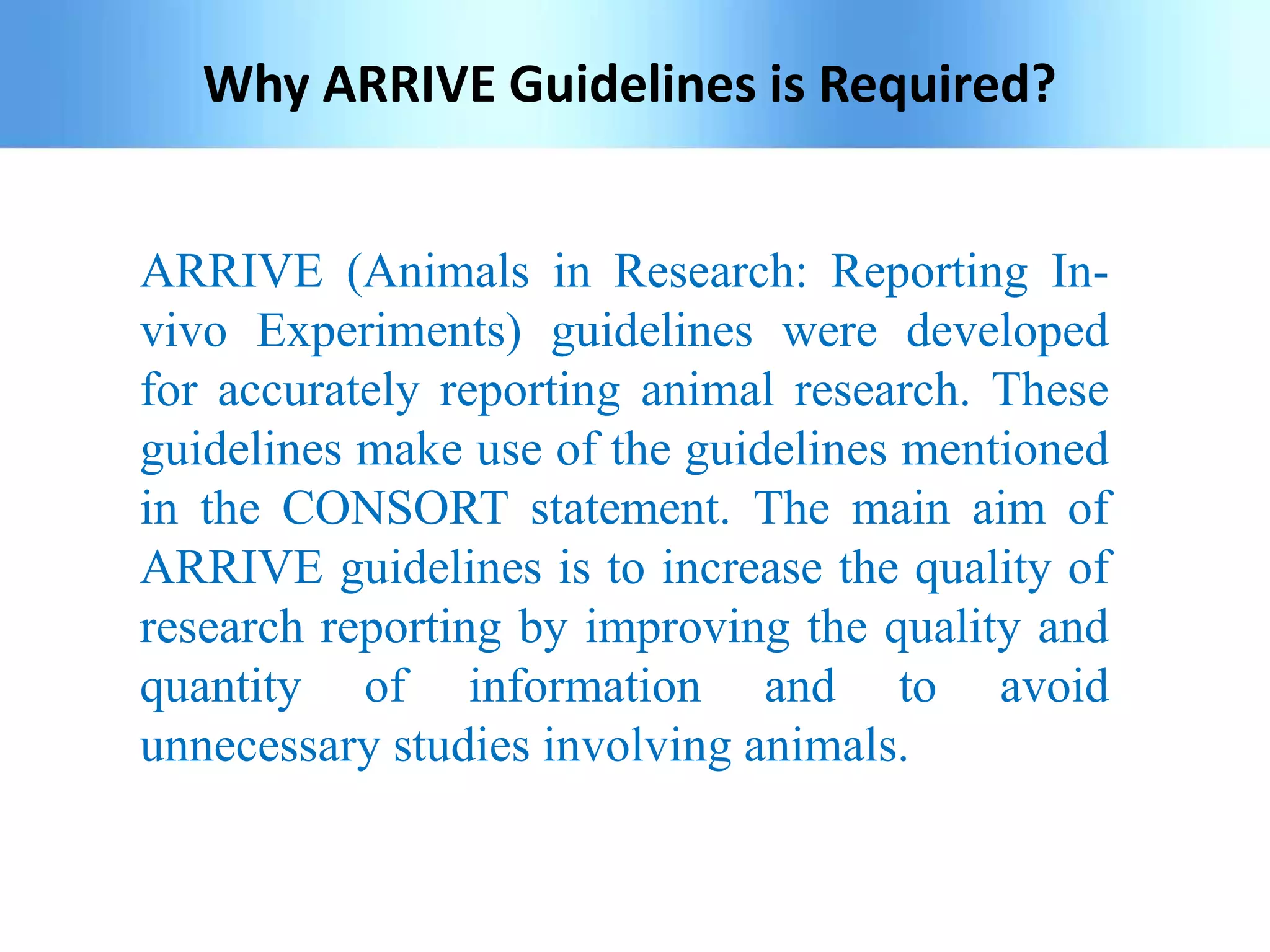 Why ARRIVE Guidelines is Required?

ARRIVE (Animals in Research: Reporting In-vivo Experiments) guidelines were developed for accurately reporting animal research. These guidelines make use of the guidelines mentioned in the CONSORT statement. The main aim of ARRIVE guidelines is to increase the quality of research reporting by improving the quality and quantity of information and to avoid unnecessary studies involving animals.